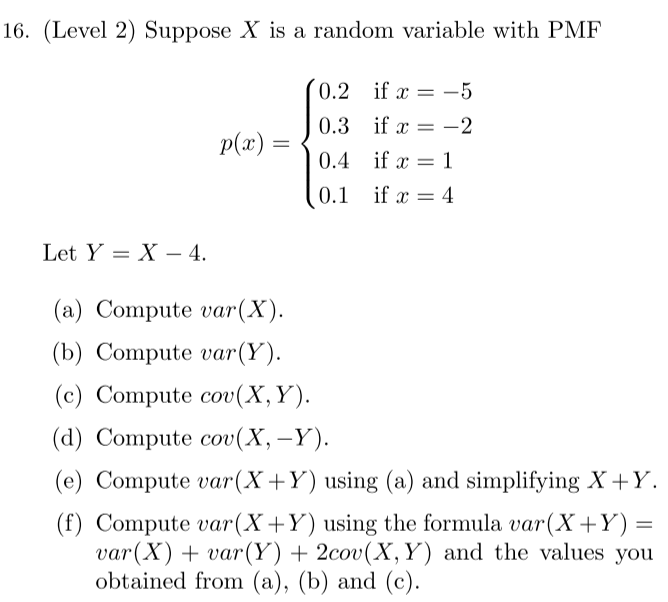 16. (Level 2) Suppose $X$ is a random variable with PMF

$$p(x) = \begin{cases} 0.2 & \text{if } x = -5 \\ 0.3 & \text{if } x = -2 \\ 0.4 & \text{if } x = 1 \\ 0.1 & \text{if } x = 4 \end{cases}$$

Let $Y = X - 4$.

(a) Compute $var(X)$.

(b) Compute $var(Y)$.

(c) Compute $cov(X, Y)$.

(d) Compute $cov(X, -Y)$.

(e) Compute $var(X + Y)$ using (a) and simplifying $X + Y$.

(f) Compute $var(X + Y)$ using the formula $var(X + Y) = var(X) + var(Y) + 2cov(X, Y)$ and the values you obtained from (a), (b) and (c).